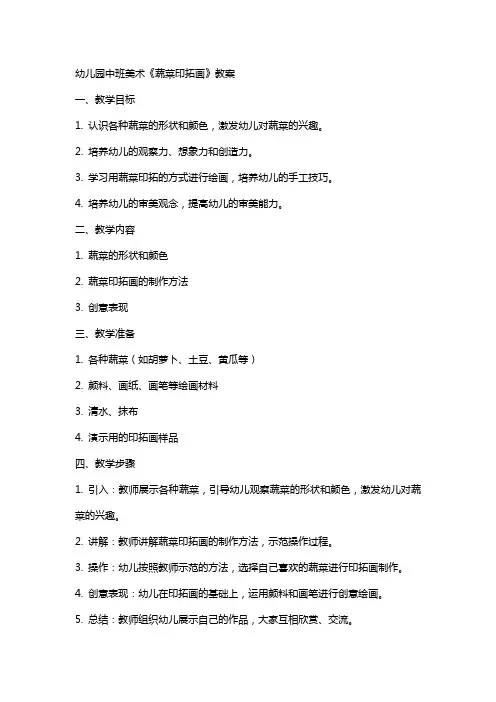 幼儿园中班美术《蔬菜印拓画》教案

一、教学目标

1. 认识各种蔬菜的形状和颜色，激发幼儿对蔬菜的兴趣。

2. 培养幼儿的观察力、想象力和创造力。

3. 学习用蔬菜印拓的方式进行绘画，培养幼儿的手工技巧。

4. 培养幼儿的审美观念，提高幼儿的审美能力。

二、教学内容

1. 蔬菜的形状和颜色

2. 蔬菜印拓画的制作方法

3. 创意表现

三、教学准备

1. 各种蔬菜（如胡萝卜、土豆、黄瓜等）

2. 颜料、画纸、画笔等绘画材料

3. 清水、抹布

4. 演示用的印拓画样品

四、教学步骤

1. 引入：教师展示各种蔬菜，引导幼儿观察蔬菜的形状和颜色，激发幼儿对蔬菜的兴趣。

2. 讲解：教师讲解蔬菜印拓画的制作方法，示范操作过程。

3. 操作：幼儿按照教师示范的方法，选择自己喜欢的蔬菜进行印拓画制作。

4. 创意表现：幼儿在印拓画的基础上，运用颜料和画笔进行创意绘画。

5. 总结：教师组织幼儿展示自己的作品，大家互相欣赏、交流。